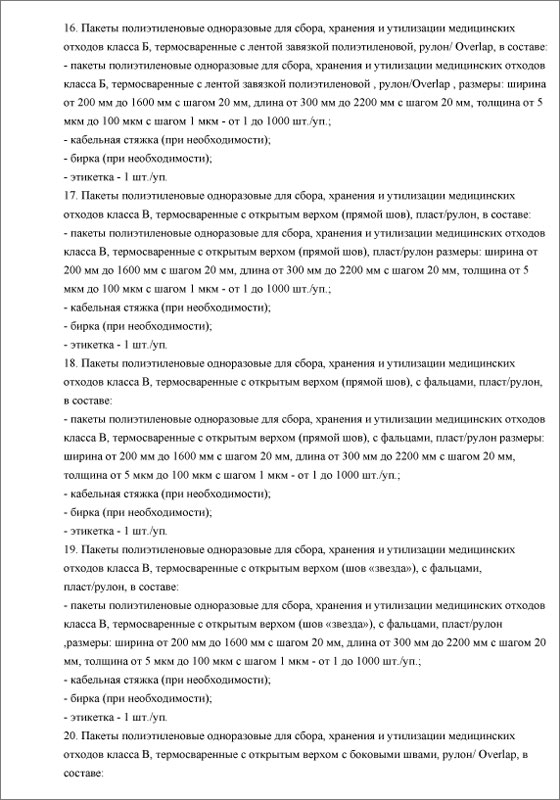 16. Пакеты полиэтиленовые одноразовые для сбора, хранения и утилизации медицинских отходов класса Б, термосваренные с лентой завязкой полиэтиленовой, рулон/ Overlap, в составе:
- пакеты полиэтиленовые одноразовые для сбора, хранения и утилизации медицинских отходов класса Б, термосваренные с лентой завязкой полиэтиленовой , рулон/Overlap , размеры: ширина от 200 мм до 1600 мм с шагом 20 мм, длина от 300 мм до 2200 мм с шагом 20 мм, толщина от 5 мкм до 100 мкм с шагом 1 мкм - от 1 до 1000 шт./уп.;
- кабельная стяжка (при необходимости);
- бирка (при необходимости);
- этикетка - 1 шт./уп.
17. Пакеты полиэтиленовые одноразовые для сбора, хранения и утилизации медицинских отходов класса В, термосваренные с открытым верхом (прямой шов), пласт/рулон, в составе:
- пакеты полиэтиленовые одноразовые для сбора, хранения и утилизации медицинских отходов класса В, термосваренные с открытым верхом (прямой шов), пласт/рулон размеры: ширина от 200 мм до 1600 мм с шагом 20 мм, длина от 300 мм до 2200 мм с шагом 20 мм, толщина от 5 мкм до 100 мкм с шагом 1 мкм - от 1 до 1000 шт./уп.;
- кабельная стяжка (при необходимости);
- бирка (при необходимости);
- этикетка - 1 шт./уп.
18. Пакеты полиэтиленовые одноразовые для сбора, хранения и утилизации медицинских отходов класса В, термосваренные с открытым верхом (прямой шов), с фальцами, пласт/рулон, в составе:
- пакеты полиэтиленовые одноразовые для сбора, хранения и утилизации медицинских отходов класса В, термосваренные с открытым верхом (прямой шов), с фальцами, пласт/рулон размеры: ширина от 200 мм до 1600 мм с шагом 20 мм, длина от 300 мм до 2200 мм с шагом 20 мм, толщина от 5 мкм до 100 мкм с шагом 1 мкм - от 1 до 1000 шт./уп.;
- кабельная стяжка (при необходимости);
- бирка (при необходимости);
- этикетка - 1 шт./уп.
19. Пакеты полиэтиленовые одноразовые для сбора, хранения и утилизации медицинских отходов класса В, термосваренные с открытым верхом (шов «звезда»), с фальцами, пласт/рулон, в составе:
- пакеты полиэтиленовые одноразовые для сбора, хранения и утилизации медицинских отходов класса В, термосваренные с открытым верхом (шов «звезда»), с фальцами, пласт/рулон ,размеры: ширина от 200 мм до 1600 мм с шагом 20 мм, длина от 300 мм до 2200 мм с шагом 20 мм, толщина от 5 мкм до 100 мкм с шагом 1 мкм - от 1 до 1000 шт./уп.;
- кабельная стяжка (при необходимости);
- бирка (при необходимости);
- этикетка - 1 шт./уп.
20. Пакеты полиэтиленовые одноразовые для сбора, хранения и утилизации медицинских отходов класса В, термосваренные с открытым верхом с боковыми швами, рулон/ Overlap, в составе: